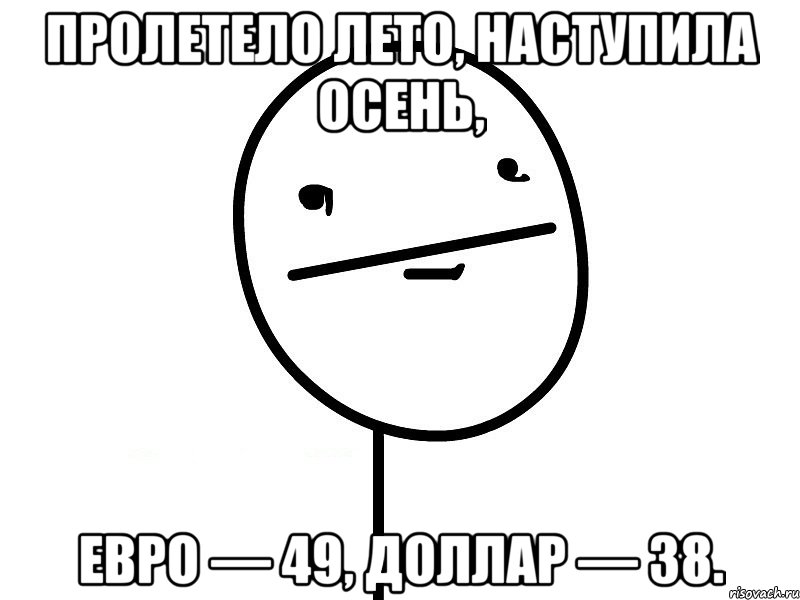 ПРОЛЕТЕЛО ЛЕТО, НАСТУПИЛА ОСЕНЬ,

ЕВРО — 49, ДОЛЛАР — 38.

risovach.ru